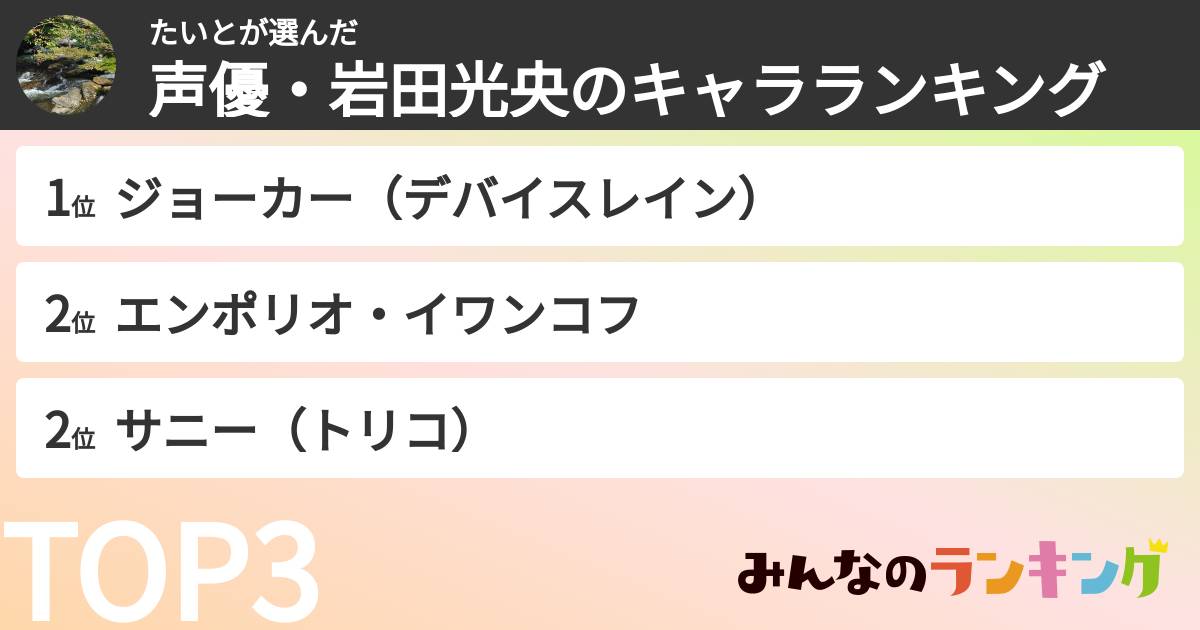 たいとが選んだ
声優・岩田光央のキャラランキング

1位 ジョーカー（デバイスレイン）

2位 エンポリオ・イワンコフ

2位 サニー（トリコ）

TOP3

みんなのランキング